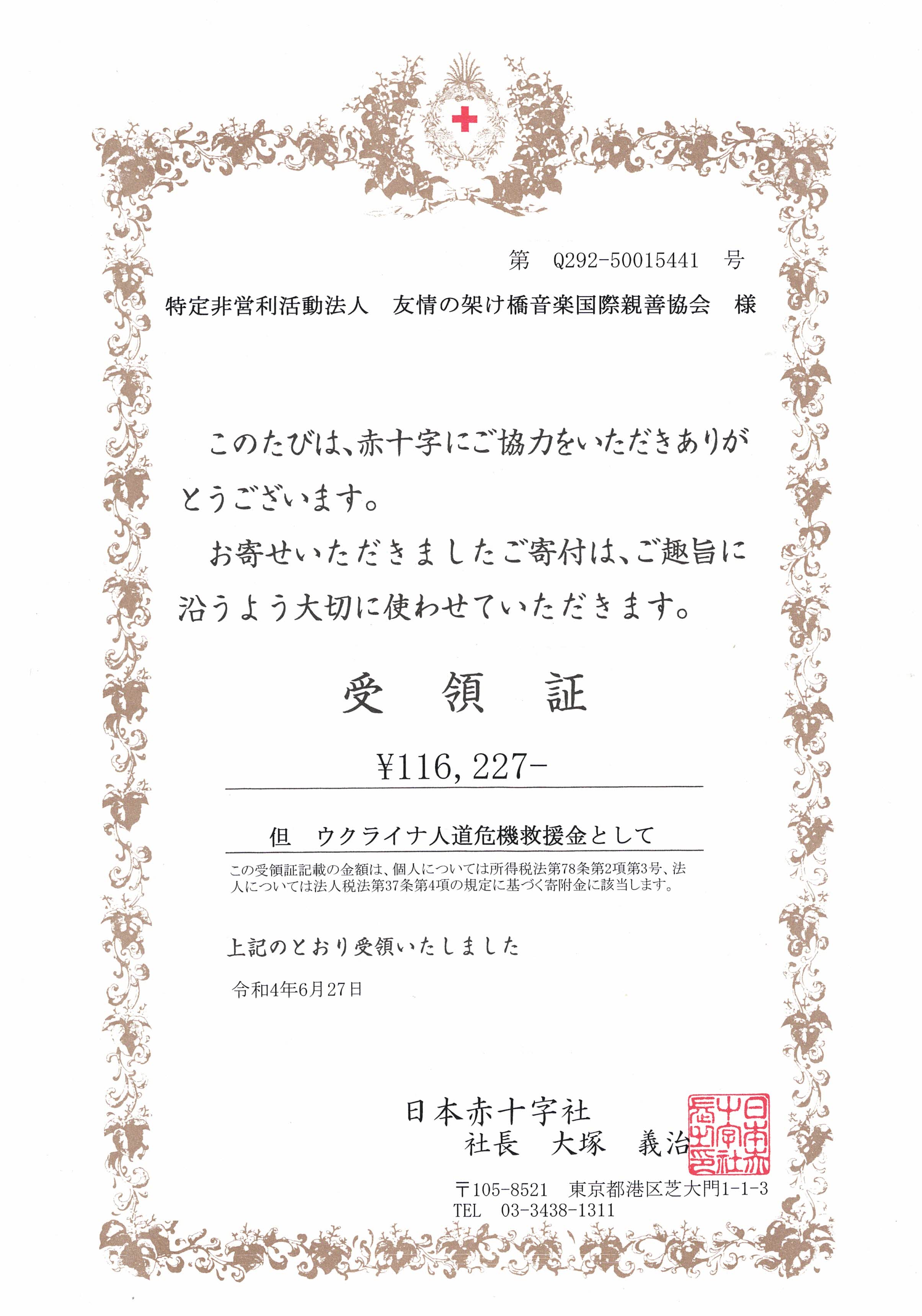 第　Q292-50015441　号

特定非営利活動法人　友情の架け橋音楽国際親善協会　様

このたびは、赤十字にご協力をいただきありがとうございます。

お寄せいただきましたご寄付は、ご趣旨に沿うよう大切に使わせていただきます。

受　領　証

¥116,227-

但　ウクライナ人道危機救援金として

この受領証記載の金額は、個人については所得税法第78条第2項第3号、法人については法人税法第37条第4項の規定に基づく寄附金に該当します。

上記のとおり受領いたしました

令和4年6月27日

日本赤十字社
社長　大塚　義治

日本赤十字社長之印

〒105-8521　東京都港区芝大門1-1-3
TEL　03-3438-1311